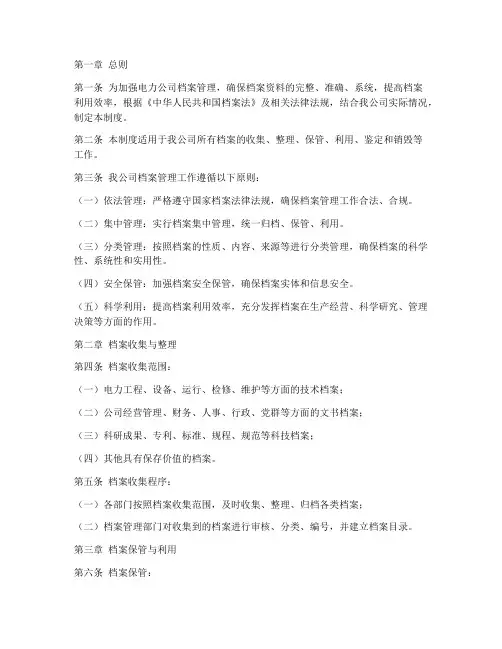 第一章 总则

第一条 为加强电力公司档案管理，确保档案资料的完整、准确、系统，提高档案利用效率，根据《中华人民共和国档案法》及相关法律法规，结合我公司实际情况，制定本制度。

第二条 本制度适用于我公司所有档案的收集、整理、保管、利用、鉴定和销毁等工作。

第三条 我公司档案管理工作遵循以下原则：

（一）依法管理：严格遵守国家档案法律法规，确保档案管理工作合法、合规。

（二）集中管理：实行档案集中管理，统一归档、保管、利用。

（三）分类管理：按照档案的性质、内容、来源等进行分类管理，确保档案的科学性、系统性和实用性。

（四）安全保管：加强档案安全保管，确保档案实体和信息安全。

（五）科学利用：提高档案利用效率，充分发挥档案在生产经营、科学研究、管理决策等方面的作用。

第二章 档案收集与整理

第四条 档案收集范围：

（一）电力工程、设备、运行、检修、维护等方面的技术档案；

（二）公司经营管理、财务、人事、行政、党群等方面的文书档案；

（三）科研成果、专利、标准、规程、规范等科技档案；

（四）其他具有保存价值的档案。

第五条 档案收集程序：

（一）各部门按照档案收集范围，及时收集、整理、归档各类档案；

（二）档案管理部门对收集到的档案进行审核、分类、编号，并建立档案目录。

第三章 档案保管与利用

第六条 档案保管：